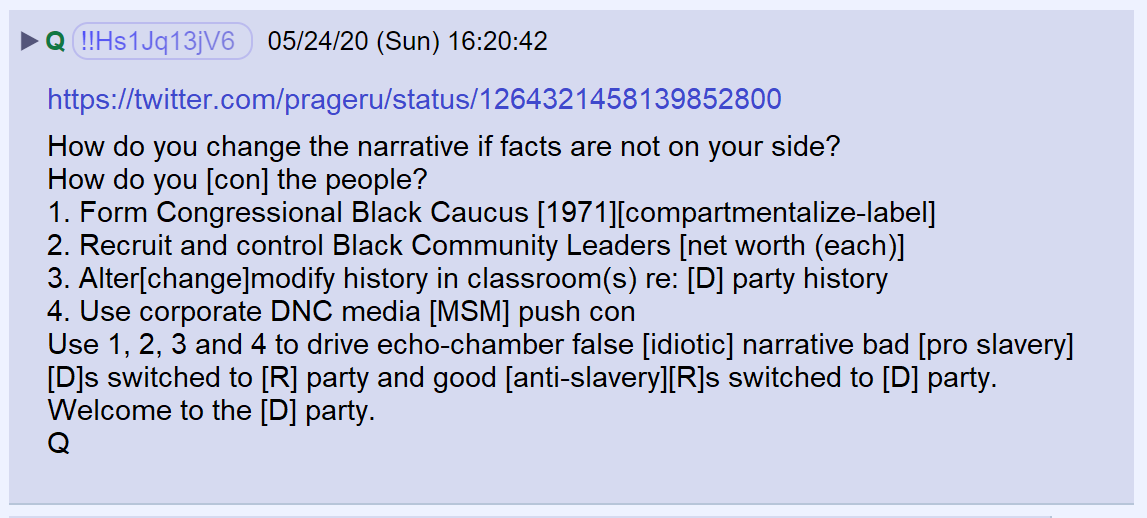 ▶ Q !!Hs1Jq13jV6 05/24/20 (Sun) 16:20:42

https://twitter.com/prageru/status/1264321458139852800

How do you change the narrative if facts are not on your side?
How do you [con] the people?
1. Form Congressional Black Caucus [1971][compartmentalize-label]
2. Recruit and control Black Community Leaders [net worth (each)]
3. Alter[change]modify history in classroom(s) re: [D] party history
4. Use corporate DNC media [MSM] push con
Use 1, 2, 3 and 4 to drive echo-chamber false [idiotic] narrative bad [pro slavery] [D]s switched to [R] party and good [anti-slavery][R]s switched to [D] party.
Welcome to the [D] party.
Q